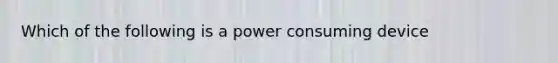 Which of the following is a power consuming device